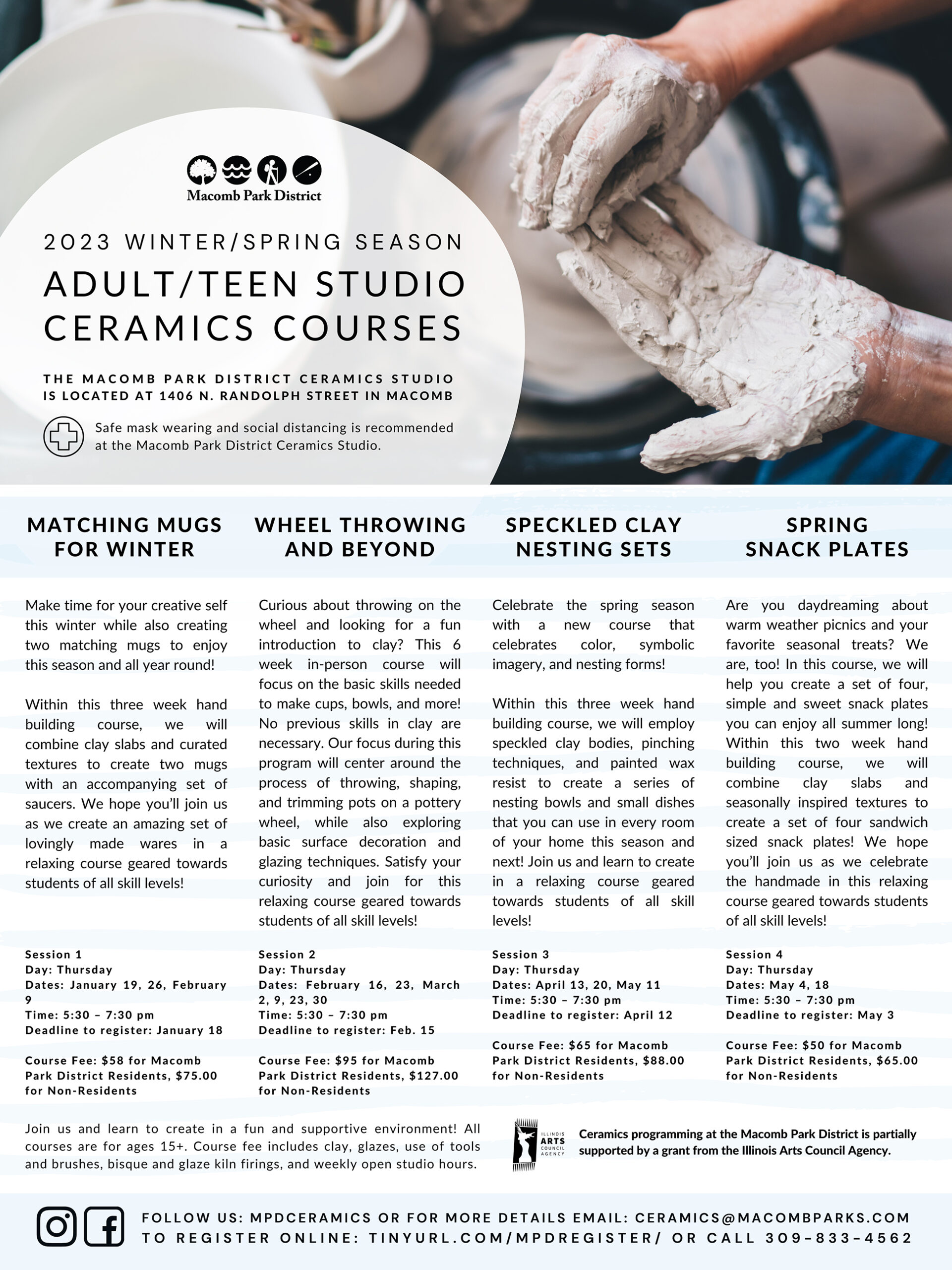 Macomb Park District

2023 WINTER/SPRING SEASON

ADULT/TEEN STUDIO CERAMICS COURSES

THE MACOMB PARK DISTRICT CERAMICS STUDIO IS LOCATED AT 1406 N. RANDOLPH STREET IN MACOMB

Safe mask wearing and social distancing is recommended at the Macomb Park District Ceramics Studio.

MATCHING MUGS FOR WINTER

Make time for your creative self this winter while also creating two matching mugs to enjoy this season and all year round!

Within this three week hand building course, we will combine clay slabs and curated textures to create two mugs with an accompanying set of saucers. We hope you'll join us as we create an amazing set of lovingly made wares in a relaxing course geared towards students of all skill levels!

Session 1
Day: Thursday
Dates: January 19, 26, February 9
Time: 5:30 – 7:30 pm
Deadline to register: January 18

Course Fee: $58 for Macomb Park District Residents, $75.00 for Non-Residents

WHEEL THROWING AND BEYOND

Curious about throwing on the wheel and looking for a fun introduction to clay? This 6 week in-person course will focus on the basic skills needed to make cups, bowls, and more! No previous skills in clay are necessary. Our focus during this program will center around the process of throwing, shaping, and trimming pots on a pottery wheel, while also exploring basic surface decoration and glazing techniques. Satisfy your curiosity and join for this relaxing course geared towards students of all skill levels!

Session 2
Day: Thursday
Dates: February 16, 23, March 2, 9, 23, 30
Time: 5:30 – 7:30 pm
Deadline to register: Feb. 15

Course Fee: $95 for Macomb Park District Residents, $127.00 for Non-Residents

SPECKLED CLAY NESTING SETS

Celebrate the spring season with a new course that celebrates color, symbolic imagery, and nesting forms!

Within this three week hand building course, we will employ speckled clay bodies, pinching techniques, and painted wax resist to create a series of nesting bowls and small dishes that you can use in every room of your home this season and next! Join us and learn to create in a relaxing course geared towards students of all skill levels!

Session 3
Day: Thursday
Dates: April 13, 20, May 11
Time: 5:30 – 7:30 pm
Deadline to register: April 12

Course Fee: $65 for Macomb Park District Residents, $88.00 for Non-Residents

SPRING SNACK PLATES

Are you daydreaming about warm weather picnics and your favorite seasonal treats? We are, too! In this course, we will help you create a set of four, simple and sweet snack plates you can enjoy all summer long! Within this two week hand building course, we will combine clay slabs and seasonally inspired textures to create a set of four sandwich sized snack plates! We hope you'll join us as we celebrate the handmade in this relaxing course geared towards students of all skill levels!

Session 4
Day: Thursday
Dates: May 4, 18
Time: 5:30 – 7:30 pm
Deadline to register: May 3

Course Fee: $50 for Macomb Park District Residents, $65.00 for Non-Residents

Join us and learn to create in a fun and supportive environment! All courses are for ages 15+. Course fee includes clay, glazes, use of tools and brushes, bisque and glaze kiln firings, and weekly open studio hours.

ILLINOIS ARTS COUNCIL AGENCY

Ceramics programming at the Macomb Park District is partially supported by a grant from the Illinois Arts Council Agency.

FOLLOW US: MPDCERAMICS OR FOR MORE DETAILS EMAIL: CERAMICS@MACOMBPARKS.COM
TO REGISTER ONLINE: TINYURL.COM/MPDREGISTER/ OR CALL 309-833-4562